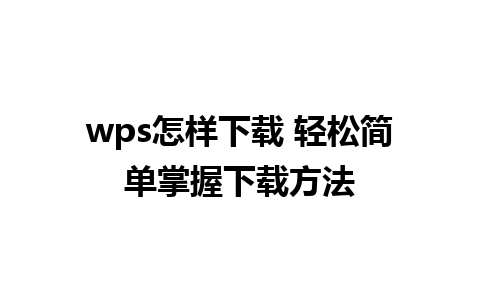 wps怎样下载 轻松简单掌握下载方法